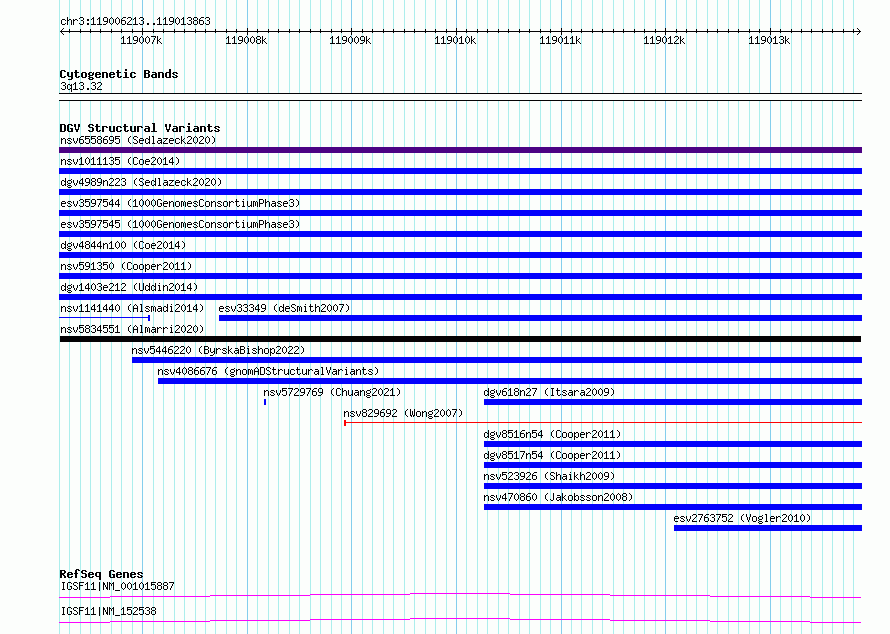 chr3:119006213..119013863

119007k 119008k 119009k 119010k 119011k 119012k 119013k

Cytogenetic Bands
3q13.32

DGV Structural Variants
nsv6558695 (Sedlazeck2020)
nsv1011135 (Coe2014)
dgv4989n223 (Sedlazeck2020)
esv3597544 (1000GenomesConsortiumPhase3)
esv3597545 (1000GenomesConsortiumPhase3)
dgv4844n100 (Coe2014)
nsv591350 (Cooper2011)
dgv1403e212 (Uddin2014)
nsv1141440 (Alsmadi2014)
esv33349 (deSmith2007)
nsv5834551 (Almarri2020)
nsv5446220 (ByrskaBishop2022)
nsv4086676 (gnomADStructuralVariants)
nsv5729769 (Chuang2021)
dgv618n27 (Itsara2009)
nsv829692 (Wong2007)
dgv8516n54 (Cooper2011)
dgv8517n54 (Cooper2011)
nsv523926 (Shaikh2009)
nsv470860 (Jakobsson2008)
esv2763752 (Vogler2010)

RefSeq Genes
IGSF11|NM_001015887
IGSF11|NM_152538